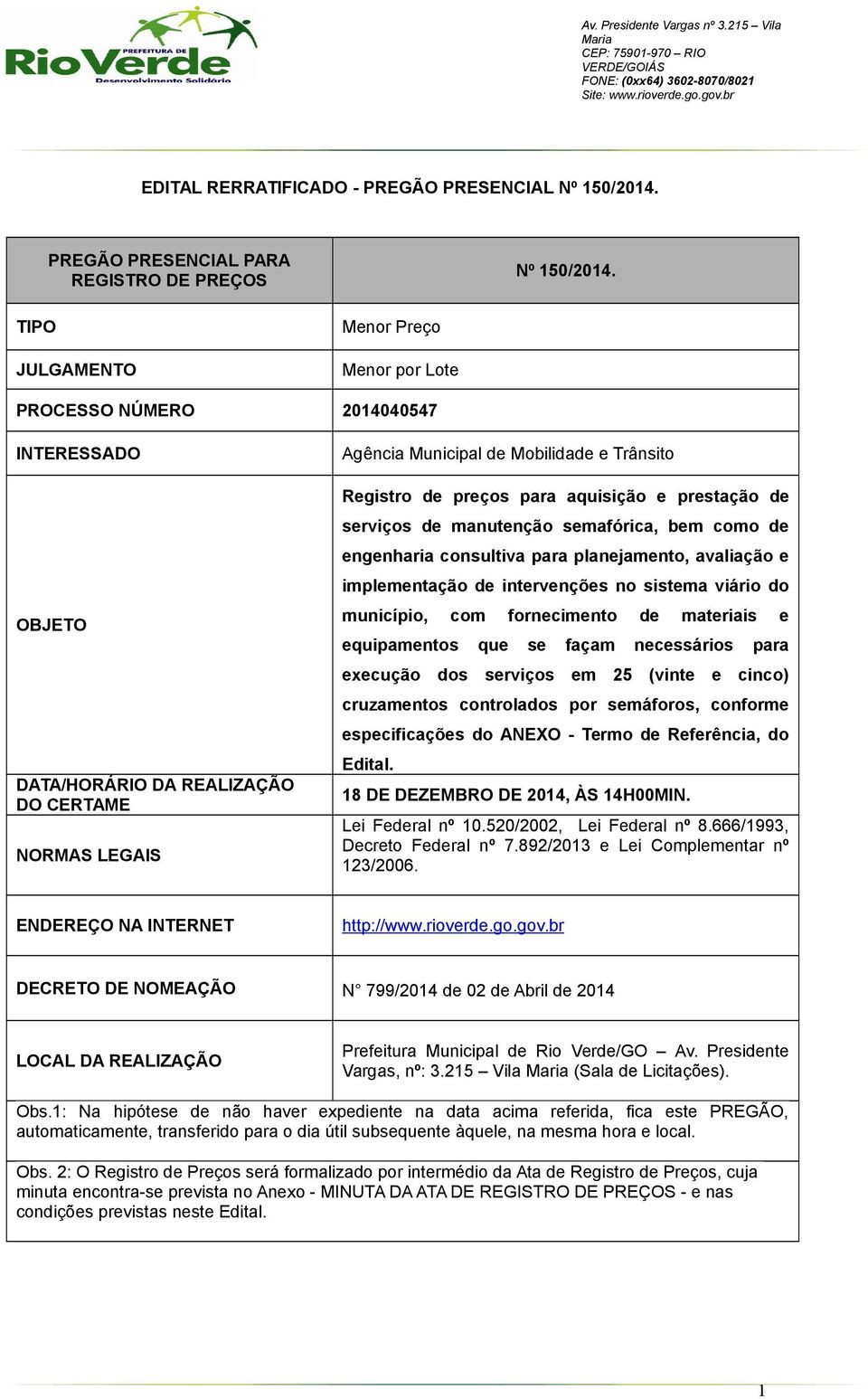 PREFEITURA DE RioVerde Desenvolvimento Solidário

Av. Presidente Vargas nº 3.215 – Vila Maria
CEP: 75901-970 – RIO VERDE/GOIÁS
FONE: (0xx64) 3602-8070/8021
Site: www.rioverde.go.gov.br

EDITAL RERRATIFICADO - PREGÃO PRESENCIAL Nº 150/2014.

| PREGÃO PRESENCIAL PARA REGISTRO DE PREÇOS | Nº 150/2014. |
|---|---|
| TIPO | Menor Preço |
| JULGAMENTO | Menor por Lote |
| PROCESSO NÚMERO | 2014040547 |
| INTERESSADO | Agência Municipal de Mobilidade e Trânsito |
| OBJETO | Registro de preços para aquisição e prestação de serviços de manutenção semafórica, bem como de engenharia consultiva para planejamento, avaliação e implementação de intervenções no sistema viário do município, com fornecimento de materiais e equipamentos que se façam necessários para execução dos serviços em 25 (vinte e cinco) cruzamentos controlados por semáforos, conforme especificações do ANEXO - Termo de Referência, do Edital. |
| DATA/HORÁRIO DA REALIZAÇÃO DO CERTAME | 18 DE DEZEMBRO DE 2014, ÀS 14H00MIN. |
| NORMAS LEGAIS | Lei Federal nº 10.520/2002, Lei Federal nº 8.666/1993, Decreto Federal nº 7.892/2013 e Lei Complementar nº 123/2006. |
| ENDEREÇO NA INTERNET | http://www.rioverde.go.gov.br |
| DECRETO DE NOMEAÇÃO | N° 799/2014 de 02 de Abril de 2014 |
| LOCAL DA REALIZAÇÃO | Prefeitura Municipal de Rio Verde/GO – Av. Presidente Vargas, nº: 3.215 – Vila Maria (Sala de Licitações). |

Obs.1: Na hipótese de não haver expediente na data acima referida, fica este PREGÃO, automaticamente, transferido para o dia útil subsequente àquele, na mesma hora e local.

Obs. 2: O Registro de Preços será formalizado por intermédio da Ata de Registro de Preços, cuja minuta encontra-se prevista no Anexo - MINUTA DA ATA DE REGISTRO DE PREÇOS - e nas condições previstas neste Edital.

1